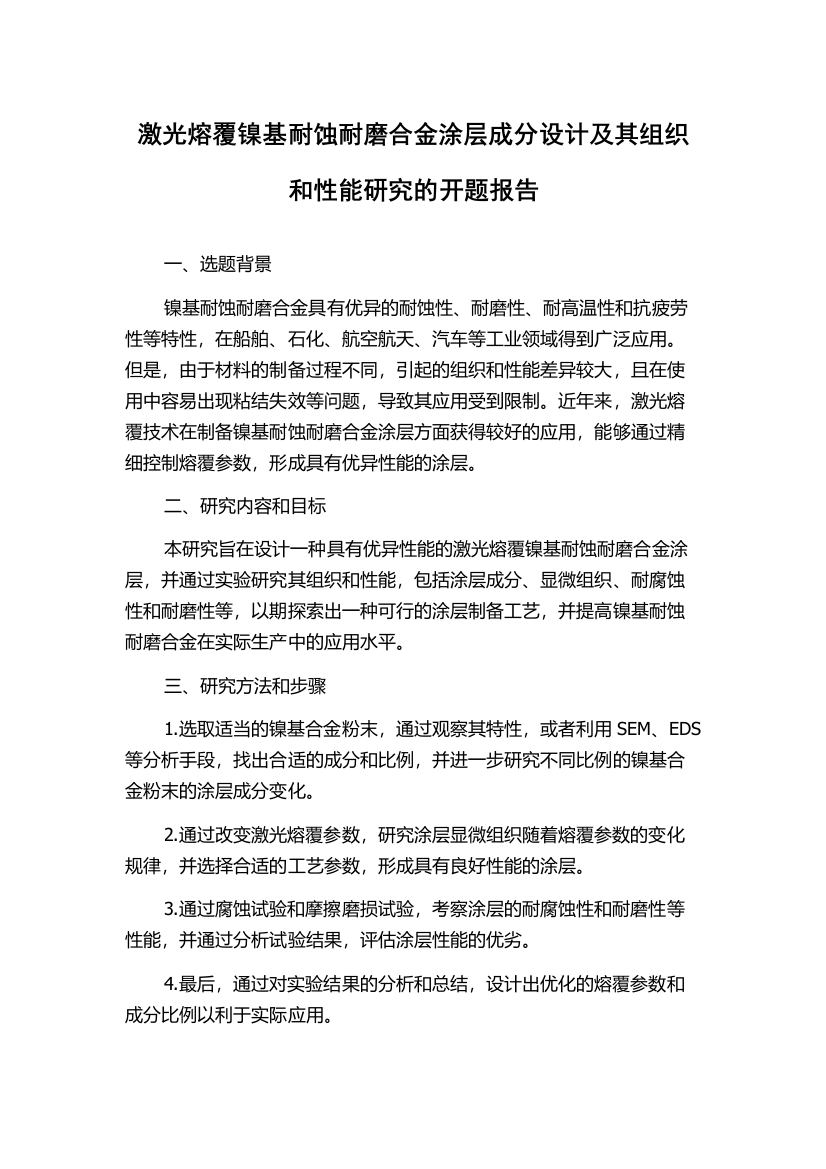 激光熔覆镍基耐蚀耐磨合金涂层成分设计及其组织和性能研究的开题报告

一、选题背景

镍基耐蚀耐磨合金具有优异的耐蚀性、耐磨性、耐高温性和抗疲劳性等特性，在船舶、石化、航空航天、汽车等工业领域得到广泛应用。但是，由于材料的制备过程不同，引起的组织和性能差异较大，且在使用中容易出现粘结失效等问题，导致其应用受到限制。近年来，激光熔覆技术在制备镍基耐蚀耐磨合金涂层方面获得较好的应用，能够通过精细控制熔覆参数，形成具有优异性能的涂层。

二、研究内容和目标

本研究旨在设计一种具有优异性能的激光熔覆镍基耐蚀耐磨合金涂层，并通过实验研究其组织和性能，包括涂层成分、显微组织、耐腐蚀性和耐磨性等，以期探索出一种可行的涂层制备工艺，并提高镍基耐蚀耐磨合金在实际生产中的应用水平。

三、研究方法和步骤

1.选取适当的镍基合金粉末，通过观察其特性，或者利用 SEM、EDS 等分析手段，找出合适的成分和比例，并进一步研究不同比例的镍基合金粉末的涂层成分变化。

2.通过改变激光熔覆参数，研究涂层显微组织随着熔覆参数的变化规律，并选择合适的工艺参数，形成具有良好性能的涂层。

3.通过腐蚀试验和摩擦磨损试验，考察涂层的耐腐蚀性和耐磨性等性能，并通过分析试验结果，评估涂层性能的优劣。

4.最后，通过对实验结果的分析和总结，设计出优化的熔覆参数和成分比例以利于实际应用。